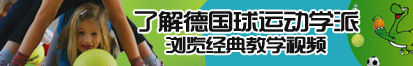 了解德国球运动学派
浏览经典教学视频